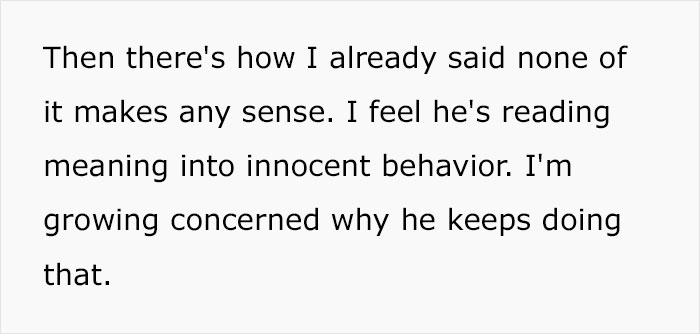 Then there's how I already said none of it makes any sense. I feel he's reading meaning into innocent behavior. I'm growing concerned why he keeps doing that.